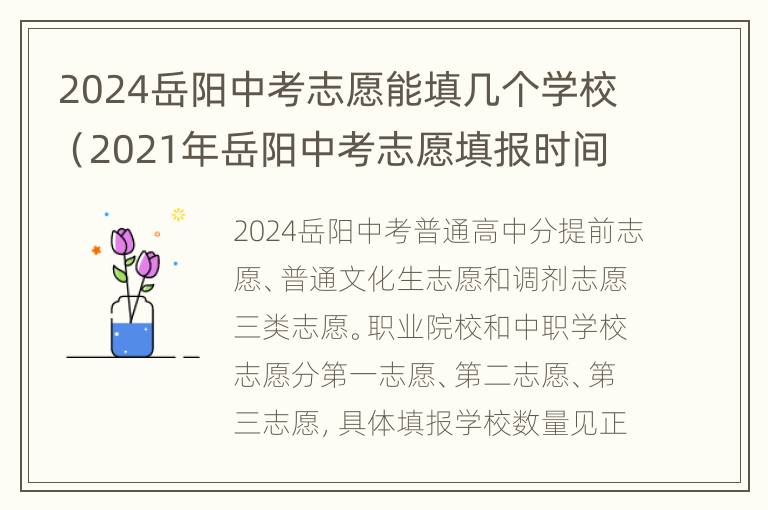 2024岳阳中考志愿能填几个学校（2021年岳阳中考志愿填报时间

2024岳阳中考普通高中分提前志愿、普通文化生志愿和调剂志愿三类志愿。职业院校和中职学校志愿分第一志愿、第二志愿、第三志愿，具体填报学校数量见正